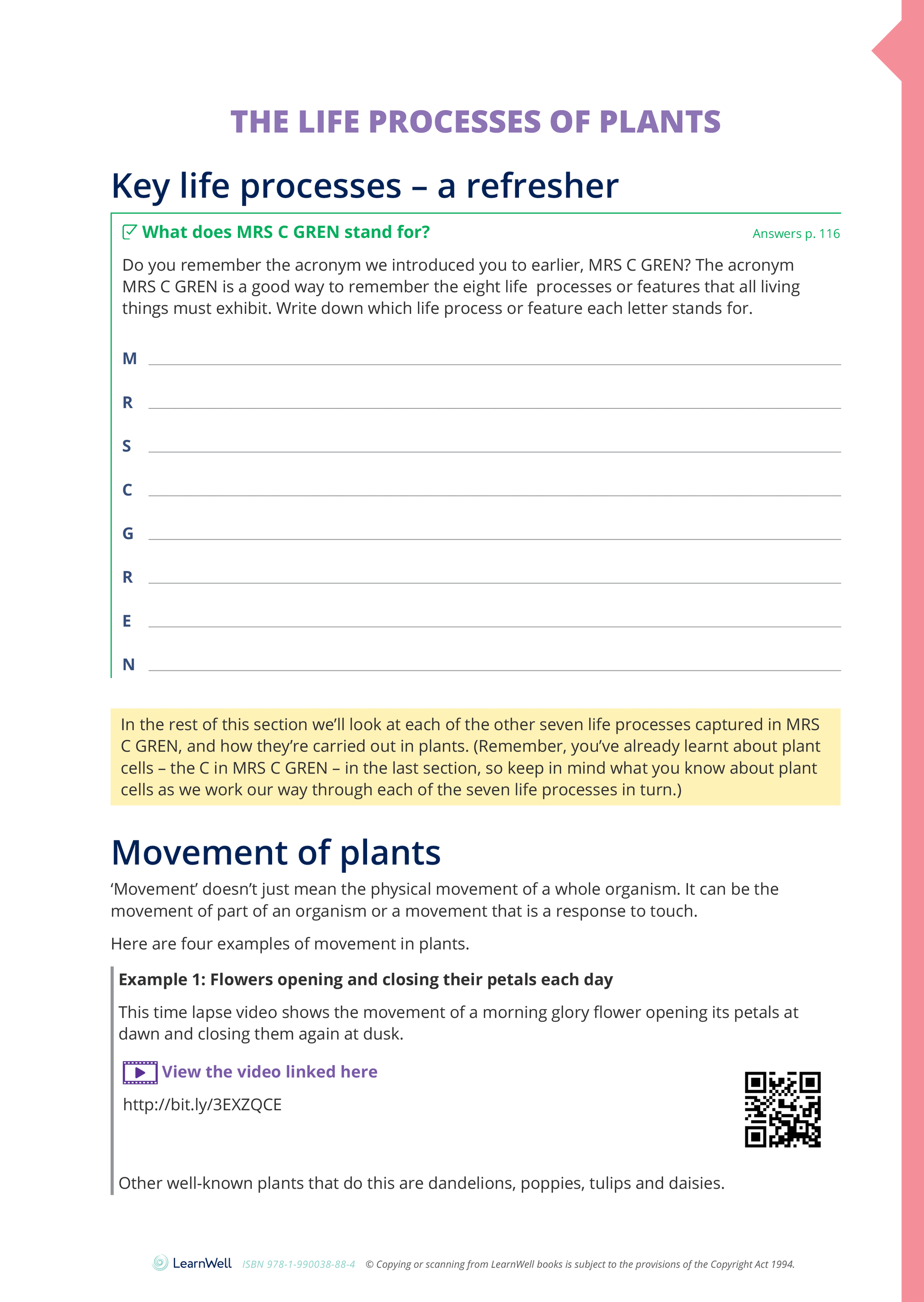 THE LIFE PROCESSES OF PLANTS

Key life processes – a refresher

What does MRS C GREN stand for?

Answers p. 116

Do you remember the acronym we introduced you to earlier, MRS C GREN? The acronym MRS C GREN is a good way to remember the eight life processes or features that all living things must exhibit. Write down which life process or feature each letter stands for.

M

R

S

C

G

R

E

N

In the rest of this section we'll look at each of the other seven life processes captured in MRS C GREN, and how they're carried out in plants. (Remember, you've already learnt about plant cells – the C in MRS C GREN – in the last section, so keep in mind what you know about plant cells as we work our way through each of the seven life processes in turn.)

Movement of plants

'Movement' doesn't just mean the physical movement of a whole organism. It can be the movement of part of an organism or a movement that is a response to touch.

Here are four examples of movement in plants.

Example 1: Flowers opening and closing their petals each day

This time lapse video shows the movement of a morning glory flower opening its petals at dawn and closing them again at dusk.

View the video linked here

http://bit.ly/3EXZQCE

Other well-known plants that do this are dandelions, poppies, tulips and daisies.

LearnWell ISBN 978-1-990038-88-4 © Copying or scanning from LearnWell books is subject to the provisions of the Copyright Act 1994.